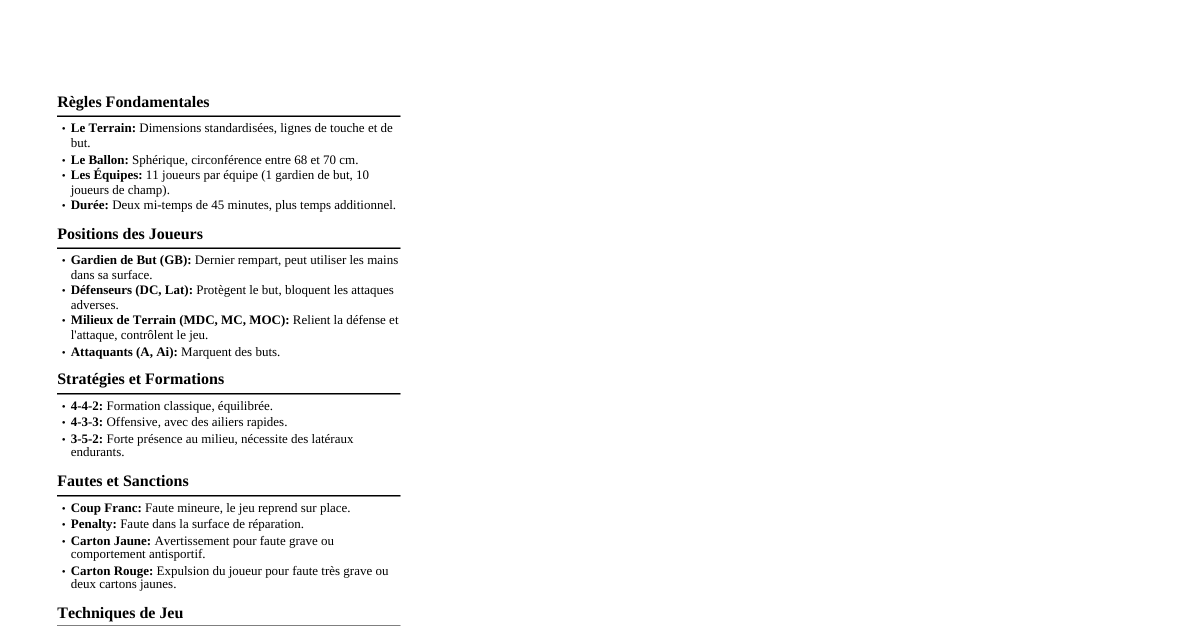 Règles Fondamentales

• Le Terrain: Dimensions standardisées, lignes de touche et de but.
• Le Ballon: Sphérique, circonférence entre 68 et 70 cm.
• Les Équipes: 11 joueurs par équipe (1 gardien de but, 10 joueurs de champ).
• Durée: Deux mi-temps de 45 minutes, plus temps additionnel.

Positions des Joueurs

• Gardien de But (GB): Dernier rempart, peut utiliser les mains dans sa surface.
• Défenseurs (DC, Lat): Protègent le but, bloquent les attaques adverses.
• Milieux de Terrain (MDC, MC, MOC): Relient la défense et l'attaque, contrôlent le jeu.
• Attaquants (A, Ai): Marquent des buts.

Stratégies et Formations

• 4-4-2: Formation classique, équilibrée.
• 4-3-3: Offensive, avec des ailiers rapides.
• 3-5-2: Forte présence au milieu, nécessite des latéraux endurants.

Fautes et Sanctions

• Coup Franc: Faute mineure, le jeu reprend sur place.
• Penalty: Faute dans la surface de réparation.
• Carton Jaune: Avertissement pour faute grave ou comportement antisportif.
• Carton Rouge: Expulsion du joueur pour faute très grave ou deux cartons jaunes.

Techniques de Jeu